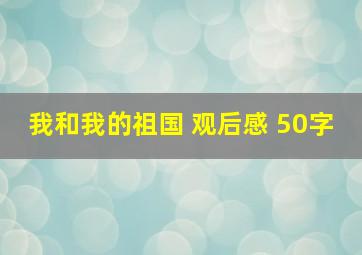 我和我的祖国 观后感 50字